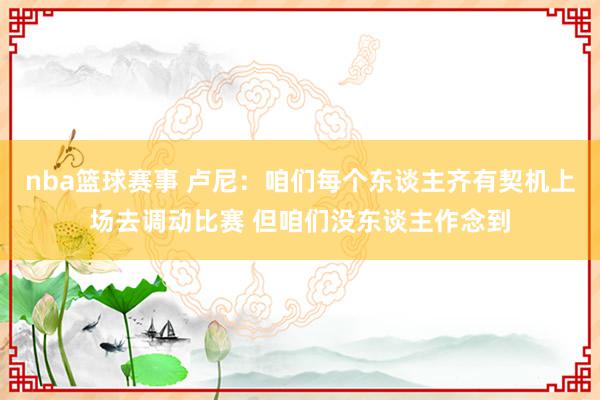 nba篮球赛事 卢尼：咱们每个东谈主齐有契机上场去调动比赛 但咱们没东谈主作念到